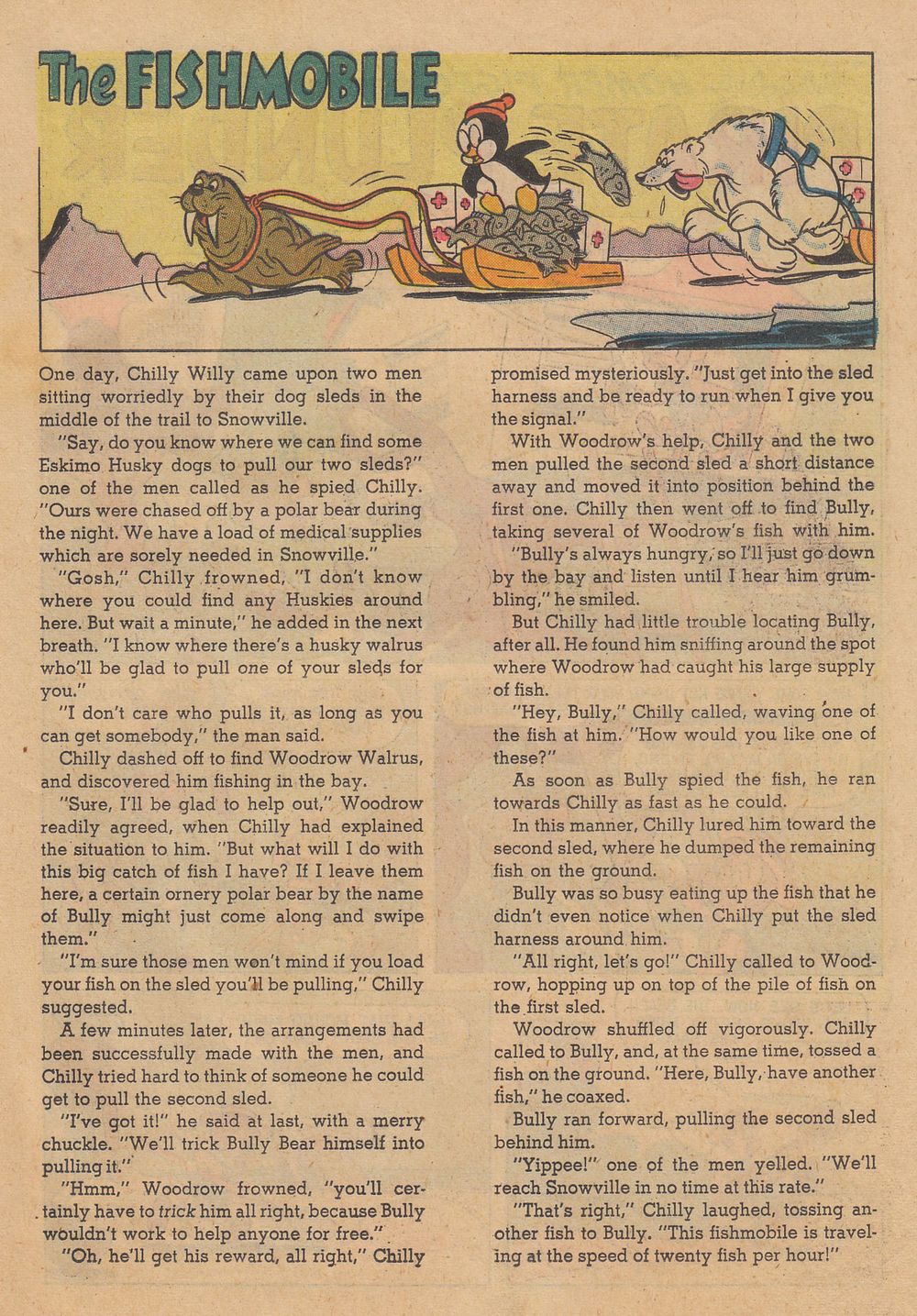 The FISHMOBILE

One day, Chilly Willy came upon two men sitting worriedly by their dog sleds in the middle of the trail to Snowville.

"Say, do you know where we can find some Eskimo Husky dogs to pull our two sleds?" one of the men called as he spied Chilly. "Ours were chased off by a polar bear during the night. We have a load of medical supplies which are sorely needed in Snowville."

"Gosh," Chilly frowned, "I don't know where you could find any Huskies around here. But wait a minute," he added in the next breath. "I know where there's a husky walrus who'll be glad to pull one of your sleds for you."

"I don't care who pulls it, as long as you can get somebody," the man said.

Chilly dashed off to find Woodrow Walrus, and discovered him fishing in the bay.

"Sure, I'll be glad to help out," Woodrow readily agreed, when Chilly had explained the situation to him. "But what will I do with this big catch of fish I have? If I leave them here, a certain ornery polar bear by the name of Bully might just come along and swipe them."

"I'm sure those men won't mind if you load your fish on the sled you'll be pulling," Chilly suggested.

A few minutes later, the arrangements had been successfully made with the men, and Chilly tried hard to think of someone he could get to pull the second sled.

"I've got it!" he said at last, with a merry chuckle. "We'll trick Bully Bear himself into pulling it."

"Hmm," Woodrow frowned, "you'll certainly have to trick him all right, because Bully wouldn't work to help anyone for free."

"Oh, he'll get his reward, all right," Chilly promised mysteriously. "Just get into the sled harness and be ready to run when I give you the signal."

With Woodrow's help, Chilly and the two men pulled the second sled a short distance away and moved it into position behind the first one. Chilly then went off to find Bully, taking several of Woodrow's fish with him.

"Bully's always hungry, so I'll just go down by the bay and listen until I hear him grumbling," he smiled.

But Chilly had little trouble locating Bully, after all. He found him sniffing around the spot where Woodrow had caught his large supply of fish.

"Hey, Bully," Chilly called, waving one of the fish at him. "How would you like one of these?"

As soon as Bully spied the fish, he ran towards Chilly as fast as he could.

In this manner, Chilly lured him toward the second sled, where he dumped the remaining fish on the ground.

Bully was so busy eating up the fish that he didn't even notice when Chilly put the sled harness around him.

"All right, let's go!" Chilly called to Woodrow, hopping up on top of the pile of fish on the first sled.

Woodrow shuffled off vigorously. Chilly called to Bully, and, at the same time, tossed a fish on the ground. "Here, Bully, have another fish," he coaxed.

Bully ran forward, pulling the second sled behind him.

"Yippee!" one of the men yelled. "We'll reach Snowville in no time at this rate."

"That's right," Chilly laughed, tossing another fish to Bully. "This fishmobile is traveling at the speed of twenty fish per hour!"